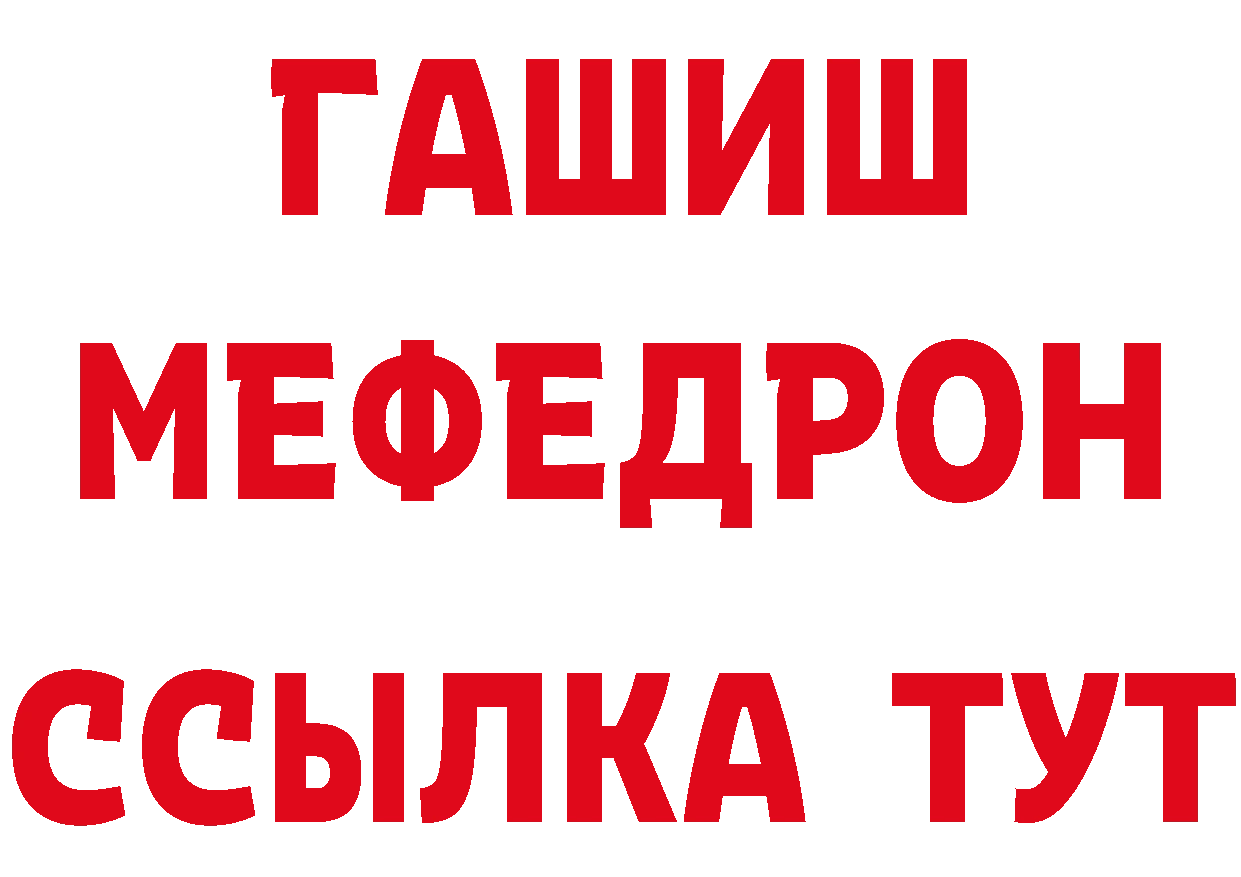 ГАШИШ
МЕФЕДРОН
ССЫЛКА ТУТ